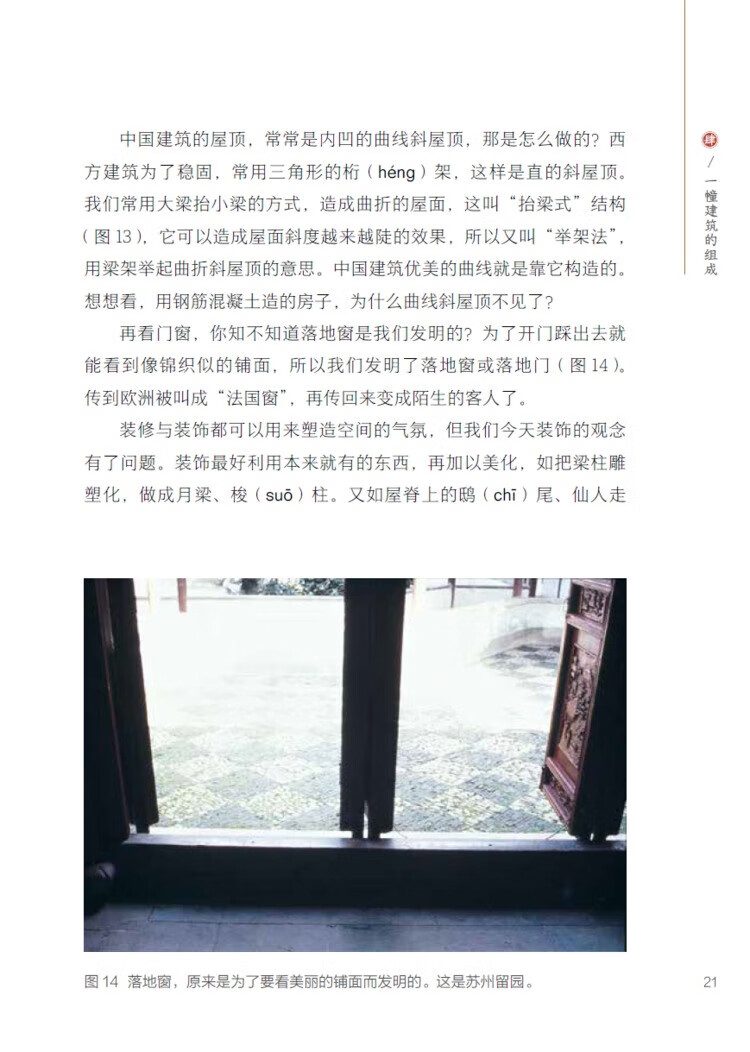 肆 / 一幢建筑的组成

中国建筑的屋顶，常常是内凹的曲线斜屋顶，那是怎么做的？西方建筑为了稳固，常用三角形的桁（héng）架，这样是直的斜屋顶。我们常用大梁抬小梁的方式，造成曲折的屋面，这叫“抬梁式”结构（图13），它可以造成屋面斜度越来越陡的效果，所以又叫“举架法”，用梁架举起曲折斜屋顶的意思。中国建筑优美的曲线就是靠它构造的。想想看，用钢筋混凝土造的房子，为什么曲线斜屋顶不见了？

再看门窗，你知不知道落地窗是我们发明的？为了开门踩出去就能看到像锦织似的铺面，所以我们发明了落地窗或落地门（图14）。传到欧洲被叫成“法国窗”，再传回来变成陌生的客人了。

装修与装饰都可以用来塑造空间的气氛，但我们今天装饰的观念有了问题。装饰最好利用本来就有的东西，再加以美化，如把梁柱雕塑化，做成月梁、梭（suō）柱。又如屋脊上的鸱（chī）尾、仙人走

图14 落地窗，原来是为了要看美丽的铺面而发明的。这是苏州留园。

21